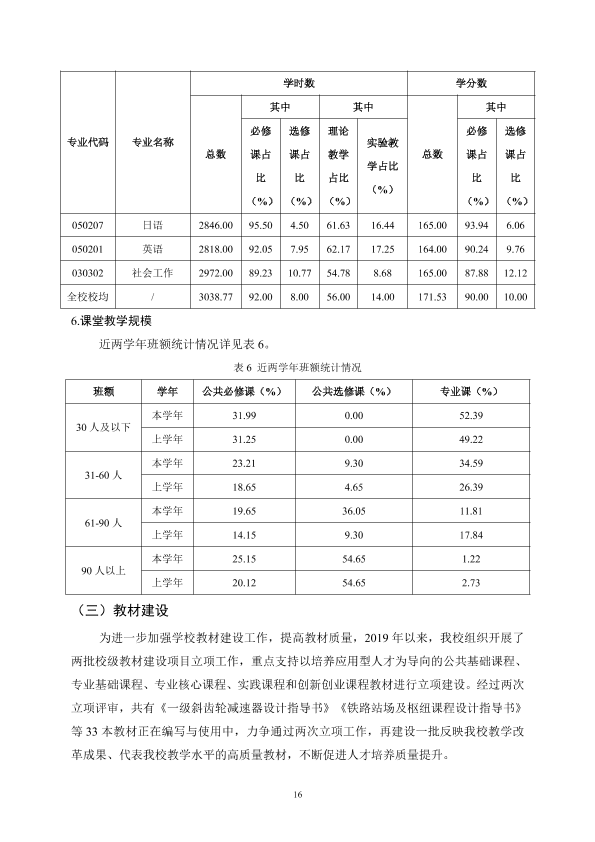 | 专业代码 | 专业名称 | 学时数 |  |  |  |  | 学分数 |  |  |
|---|---|---|---|---|---|---|---|---|---|
|  |  | 总数 | 其中 |  | 其中 |  | 总数 | 其中 |  |
|  |  |  | 必修课占比（%） | 选修课占比（%） | 理论教学占比（%） | 实验教学占比（%） |  | 必修课占比（%） | 选修课占比（%） |
| 050207 | 日语 | 2846.00 | 95.50 | 4.50 | 61.63 | 16.44 | 165.00 | 93.94 | 6.06 |
| 050201 | 英语 | 2818.00 | 92.05 | 7.95 | 62.17 | 17.25 | 164.00 | 90.24 | 9.76 |
| 030302 | 社会工作 | 2972.00 | 89.23 | 10.77 | 54.78 | 8.68 | 165.00 | 87.88 | 12.12 |
| 全校校均 | / | 3038.77 | 92.00 | 8.00 | 56.00 | 14.00 | 171.53 | 90.00 | 10.00 |

6.课堂教学规模

近两学年班额统计情况详见表6。

表6 近两学年班额统计情况

| 班额 | 学年 | 公共必修课（%） | 公共选修课（%） | 专业课（%） |
|---|---|---|---|---|
| 30人及以下 | 本学年 | 31.99 | 0.00 | 52.39 |
|  | 上学年 | 31.25 | 0.00 | 49.22 |
| 31-60人 | 本学年 | 23.21 | 9.30 | 34.59 |
|  | 上学年 | 18.65 | 4.65 | 26.39 |
| 61-90人 | 本学年 | 19.65 | 36.05 | 11.81 |
|  | 上学年 | 14.15 | 9.30 | 17.84 |
| 90人以上 | 本学年 | 25.15 | 54.65 | 1.22 |
|  | 上学年 | 20.12 | 54.65 | 2.73 |

（三）教材建设

为进一步加强学校教材建设工作，提高教材质量，2019年以来，我校组织开展了两批校级教材建设项目立项工作，重点支持以培养应用型人才为导向的公共基础课程、专业基础课程、专业核心课程、实践课程和创新创业课程教材进行立项建设。经过两次立项评审，共有《一级斜齿轮减速器设计指导书》《铁路站场及枢纽课程设计指导书》等33本教材正在编写与使用中，力争通过两次立项工作，再建设一批反映我校教学改革成果、代表我校教学水平的高质量教材，不断促进人才培养质量提升。

16